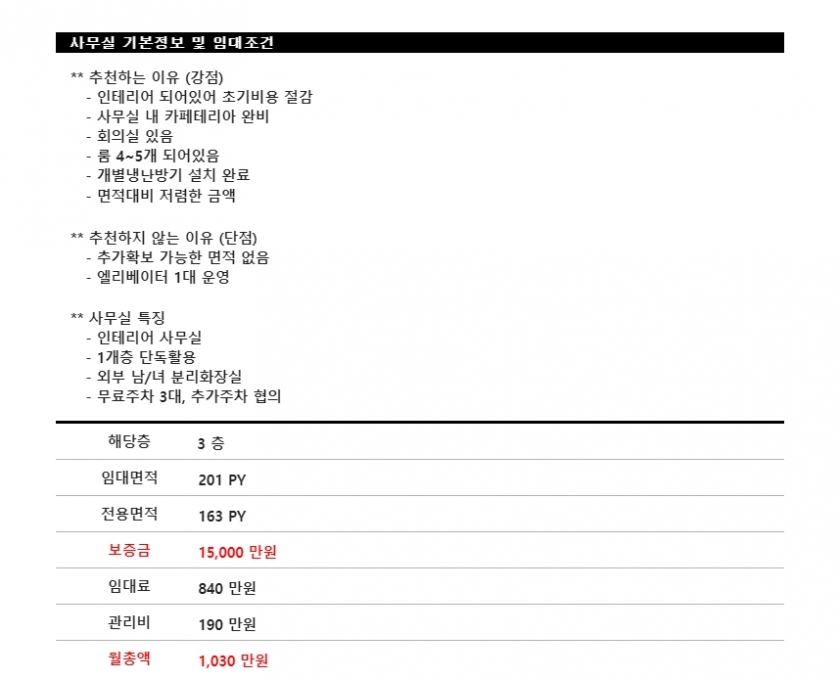 사무실 기본정보 및 임대조건

** 추천하는 이유 (강점)
- 인테리어 되어있어 초기비용 절감
- 사무실 내 카페테리아 완비
- 회의실 있음
- 룸 4~5개 되어있음
- 개별냉난방기 설치 완료
- 면적대비 저렴한 금액

** 추천하지 않는 이유 (단점)
- 추가확보 가능한 면적 없음
- 엘리베이터 1대 운영

** 사무실 특징
- 인테리어 사무실
- 1개층 단독활용
- 외부 남/녀 분리화장실
- 무료주차 3대, 추가주차 협의

| 해당층 | 3 층 |
|---|---|
| 임대면적 | 201 PY |
| 전용면적 | 163 PY |
| 보증금 | 15,000 만원 |
| 임대료 | 840 만원 |
| 관리비 | 190 만원 |
| 월총액 | 1,030 만원 |